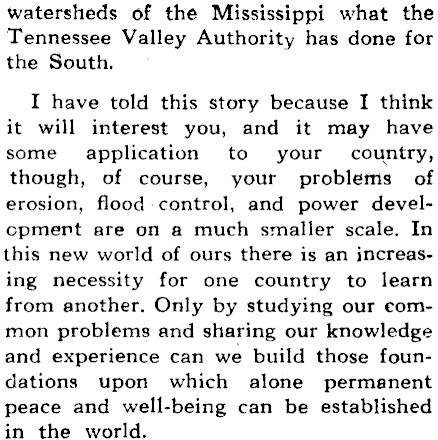 watersheds of the Mississippi what the Tennessee Valley Authority has done for the South.

I have told this story because I think it will interest you, and it may have some application to your country, though, of course, your problems of erosion, flood control, and power development are on a much smaller scale. In this new world of ours there is an increasing necessity for one country to learn from another. Only by studying our common problems and sharing our knowledge and experience can we build those foundations upon which alone permanent peace and well-being can be established in the world.